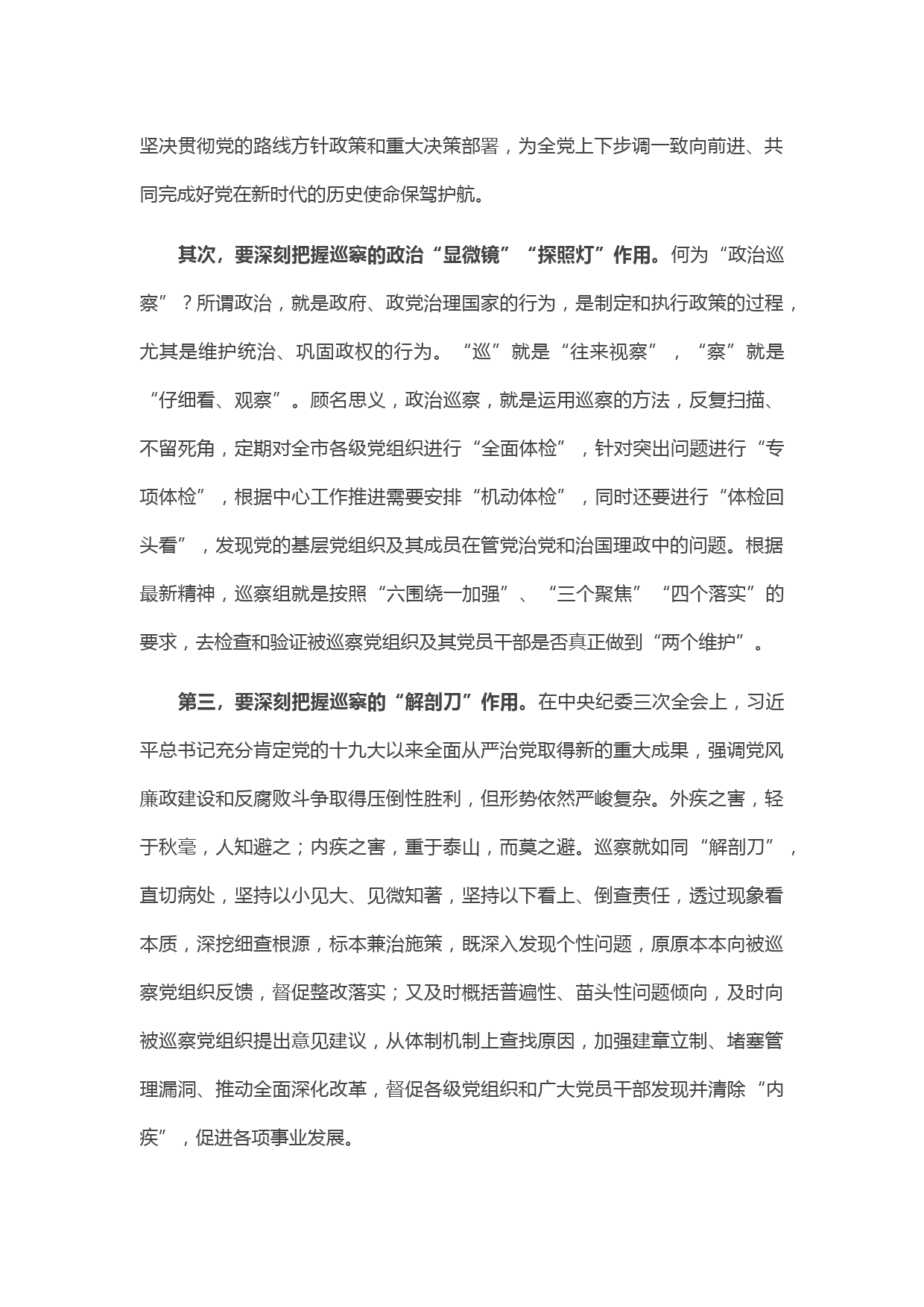 坚决贯彻党的路线方针政策和重大决策部署，为全党上下步调一致向前进、共同完成好党在新时代的历史使命保驾护航。

其次，要深刻把握巡察的政治“显微镜”“探照灯”作用。何为“政治巡察”？所谓政治，就是政府、政党治理国家的行为，是制定和执行政策的过程，尤其是维护统治、巩固政权的行为。“巡”就是“往来视察”，“察”就是“仔细看、观察”。顾名思义，政治巡察，就是运用巡察的方法，反复扫描、不留死角，定期对全市各级党组织进行“全面体检”，针对突出问题进行“专项体检”，根据中心工作推进需要安排“机动体检”，同时还要进行“体检回头看”，发现党的基层党组织及其成员在管党治党和治国理政中的问题。根据最新精神，巡察组就是按照“六围绕一加强”、“三个聚焦”“四个落实”的要求，去检查和验证被巡察党组织及其党员干部是否真正做到“两个维护”。

第三，要深刻把握巡察的“解剖刀”作用。在中央纪委三次全会上，习近平总书记充分肯定党的十九大以来全面从严治党取得新的重大成果，强调党风廉政建设和反腐败斗争取得压倒性胜利，但形势依然严峻复杂。外疾之害，轻于秋毫，人知避之；内疾之害，重于泰山，而莫之避。巡察就如同“解剖刀”，直切病处，坚持以小见大、见微知著，坚持以下看上、倒查责任，透过现象看本质，深挖细查根源，标本兼治施策，既深入发现个性问题，原原本本向被巡察党组织反馈，督促整改落实；又及时概括普遍性、苗头性问题倾向，及时向被巡察党组织提出意见建议，从体制机制上查找原因，加强建章立制、堵塞管理漏洞、推动全面深化改革，督促各级党组织和广大党员干部发现并清除“内疾”，促进各项事业发展。